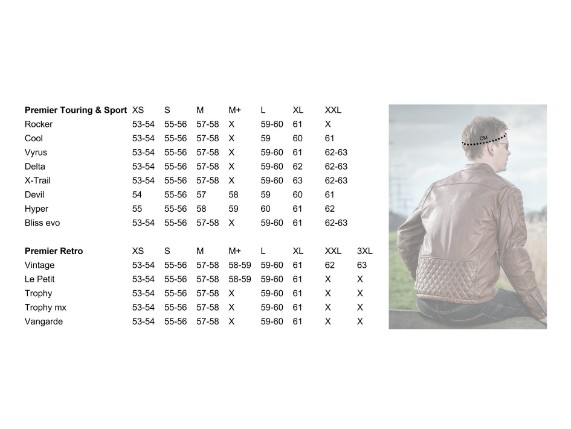 | Premier Touring & Sport | XS | S | M | M+ | L | XL | XXL |
|---|---|---|---|---|---|---|---|
| Rocker | 53-54 | 55-56 | 57-58 | X | 59-60 | 61 | X |
| Cool | 53-54 | 55-56 | 57-58 | X | 59 | 60 | 61 |
| Vyrus | 53-54 | 55-56 | 57-58 | X | 59-60 | 61 | 62-63 |
| Delta | 53-54 | 55-56 | 57-58 | X | 59-60 | 62 | 62-63 |
| X-Trail | 53-54 | 55-56 | 57-58 | X | 59-60 | 63 | 62-63 |
| Devil | 54 | 55-56 | 57 | 58 | 59 | 60 | 61 |
| Hyper | 55 | 55-56 | 58 | 59 | 60 | 61 | 62 |
| Bliss evo | 53-54 | 55-56 | 57-58 | X | 59-60 | 61 | 62-63 |

| Premier Retro | XS | S | M | M+ | L | XL | XXL | 3XL |
|---|---|---|---|---|---|---|---|---|
| Vintage | 53-54 | 55-56 | 57-58 | 58-59 | 59-60 | 61 | 62 | 63 |
| Le Petit | 53-54 | 55-56 | 57-58 | 58-59 | 59-60 | 61 | X | X |
| Trophy | 53-54 | 55-56 | 57-58 | X | 59-60 | 61 | X | X |
| Trophy mx | 53-54 | 55-56 | 57-58 | X | 59-60 | 61 | X | X |
| Vangarde | 53-54 | 55-56 | 57-58 | X | 59-60 | 61 | X | X |

CM